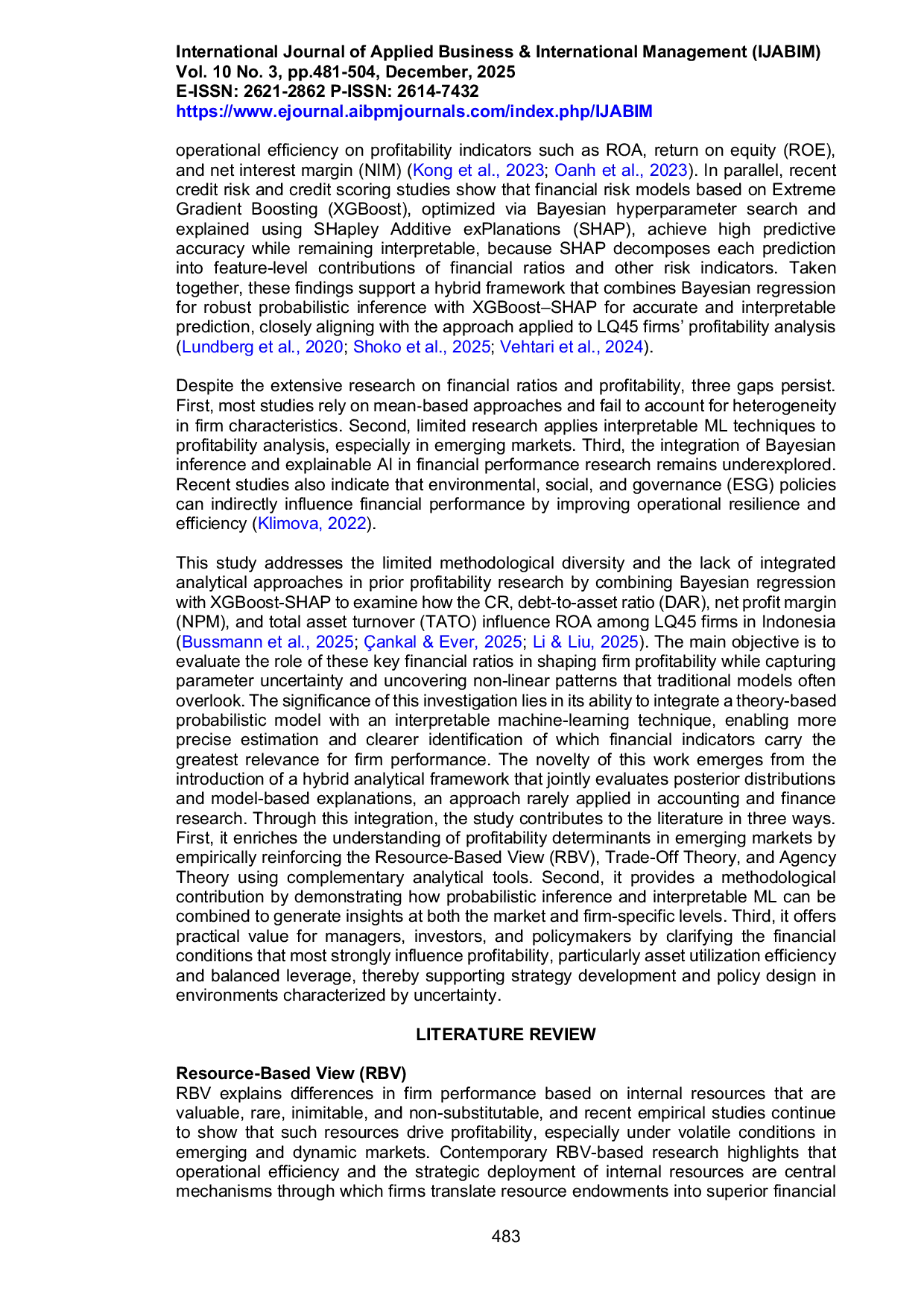 International Journal of Applied Business & International Management (IJABIM)
Vol. 10 No. 3, pp.481-504, December, 2025
E-ISSN: 2621-2862 P-ISSN: 2614-7432
https://www.ejournal.aibpmjournals.com/index.php/IJABIM

operational efficiency on profitability indicators such as ROA, return on equity (ROE), and net interest margin (NIM) (Kong et al., 2023; Oanh et al., 2023). In parallel, recent credit risk and credit scoring studies show that financial risk models based on Extreme Gradient Boosting (XGBoost), optimized via Bayesian hyperparameter search and explained using SHapley Additive exPlanations (SHAP), achieve high predictive accuracy while remaining interpretable, because SHAP decomposes each prediction into feature-level contributions of financial ratios and other risk indicators. Taken together, these findings support a hybrid framework that combines Bayesian regression for robust probabilistic inference with XGBoost–SHAP for accurate and interpretable prediction, closely aligning with the approach applied to LQ45 firms' profitability analysis (Lundberg et al., 2020; Shoko et al., 2025; Vehtari et al., 2024).

Despite the extensive research on financial ratios and profitability, three gaps persist. First, most studies rely on mean-based approaches and fail to account for heterogeneity in firm characteristics. Second, limited research applies interpretable ML techniques to profitability analysis, especially in emerging markets. Third, the integration of Bayesian inference and explainable AI in financial performance research remains underexplored. Recent studies also indicate that environmental, social, and governance (ESG) policies can indirectly influence financial performance by improving operational resilience and efficiency (Klimova, 2022).

This study addresses the limited methodological diversity and the lack of integrated analytical approaches in prior profitability research by combining Bayesian regression with XGBoost-SHAP to examine how the CR, debt-to-asset ratio (DAR), net profit margin (NPM), and total asset turnover (TATO) influence ROA among LQ45 firms in Indonesia (Bussmann et al., 2025; Çankal & Ever, 2025; Li & Liu, 2025). The main objective is to evaluate the role of these key financial ratios in shaping firm profitability while capturing parameter uncertainty and uncovering non-linear patterns that traditional models often overlook. The significance of this investigation lies in its ability to integrate a theory-based probabilistic model with an interpretable machine-learning technique, enabling more precise estimation and clearer identification of which financial indicators carry the greatest relevance for firm performance. The novelty of this work emerges from the introduction of a hybrid analytical framework that jointly evaluates posterior distributions and model-based explanations, an approach rarely applied in accounting and finance research. Through this integration, the study contributes to the literature in three ways. First, it enriches the understanding of profitability determinants in emerging markets by empirically reinforcing the Resource-Based View (RBV), Trade-Off Theory, and Agency Theory using complementary analytical tools. Second, it provides a methodological contribution by demonstrating how probabilistic inference and interpretable ML can be combined to generate insights at both the market and firm-specific levels. Third, it offers practical value for managers, investors, and policymakers by clarifying the financial conditions that most strongly influence profitability, particularly asset utilization efficiency and balanced leverage, thereby supporting strategy development and policy design in environments characterized by uncertainty.

LITERATURE REVIEW

Resource-Based View (RBV)
RBV explains differences in firm performance based on internal resources that are valuable, rare, inimitable, and non-substitutable, and recent empirical studies continue to show that such resources drive profitability, especially under volatile conditions in emerging and dynamic markets. Contemporary RBV-based research highlights that operational efficiency and the strategic deployment of internal resources are central mechanisms through which firms translate resource endowments into superior financial

483